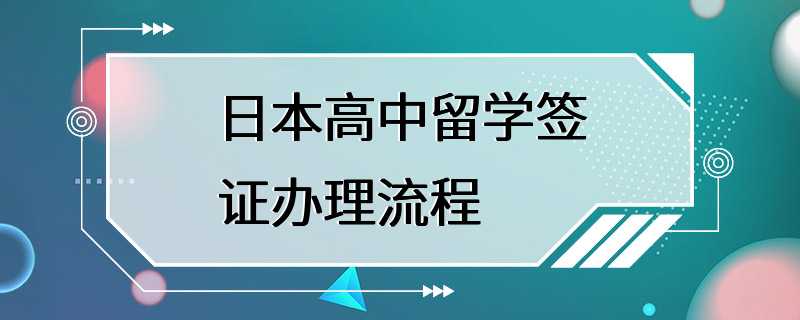 日本高中留学签证办理流程